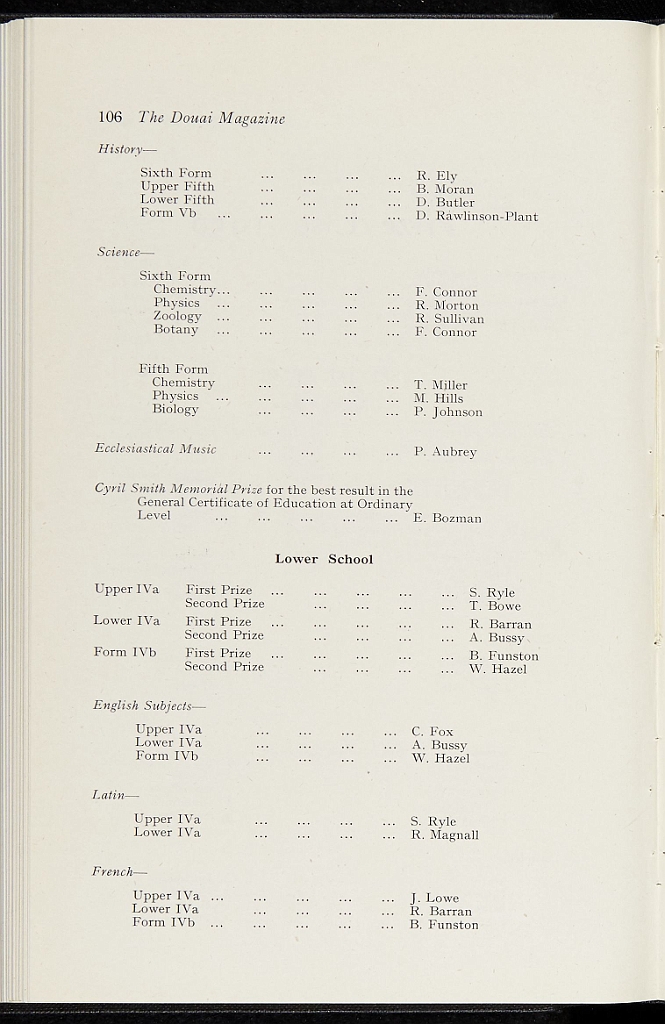 106 The Douai Magazine

History—

Sixth Form R. Ely
Upper Fifth B. Moran
Lower Fifth D. Butler
Form Vb D. Rawlinson-Plant

Science—

Sixth Form
Chemistry F. Connor
Physics R. Morton
Zoology R. Sullivan
Botany F. Connor

Fifth Form
Chemistry T. Miller
Physics M. Hills
Biology P. Johnson

Ecclesiastical Music P. Aubrey

Cyril Smith Memorial Prize for the best result in the General Certificate of Education at Ordinary Level E. Bozman

Lower School

Upper IVa First Prize S. Ryle
Second Prize T. Bowe
Lower IVa First Prize R. Barran
Second Prize A. Bussy
Form IVb First Prize B. Funston
Second Prize W. Hazel

English Subjects—

Upper IVa C. Fox
Lower IVa A. Bussy
Form IVb W. Hazel

Latin—

Upper IVa S. Ryle
Lower IVa R. Magnall

French—

Upper IVa J. Lowe
Lower IVa R. Barran
Form IVb B. Funston